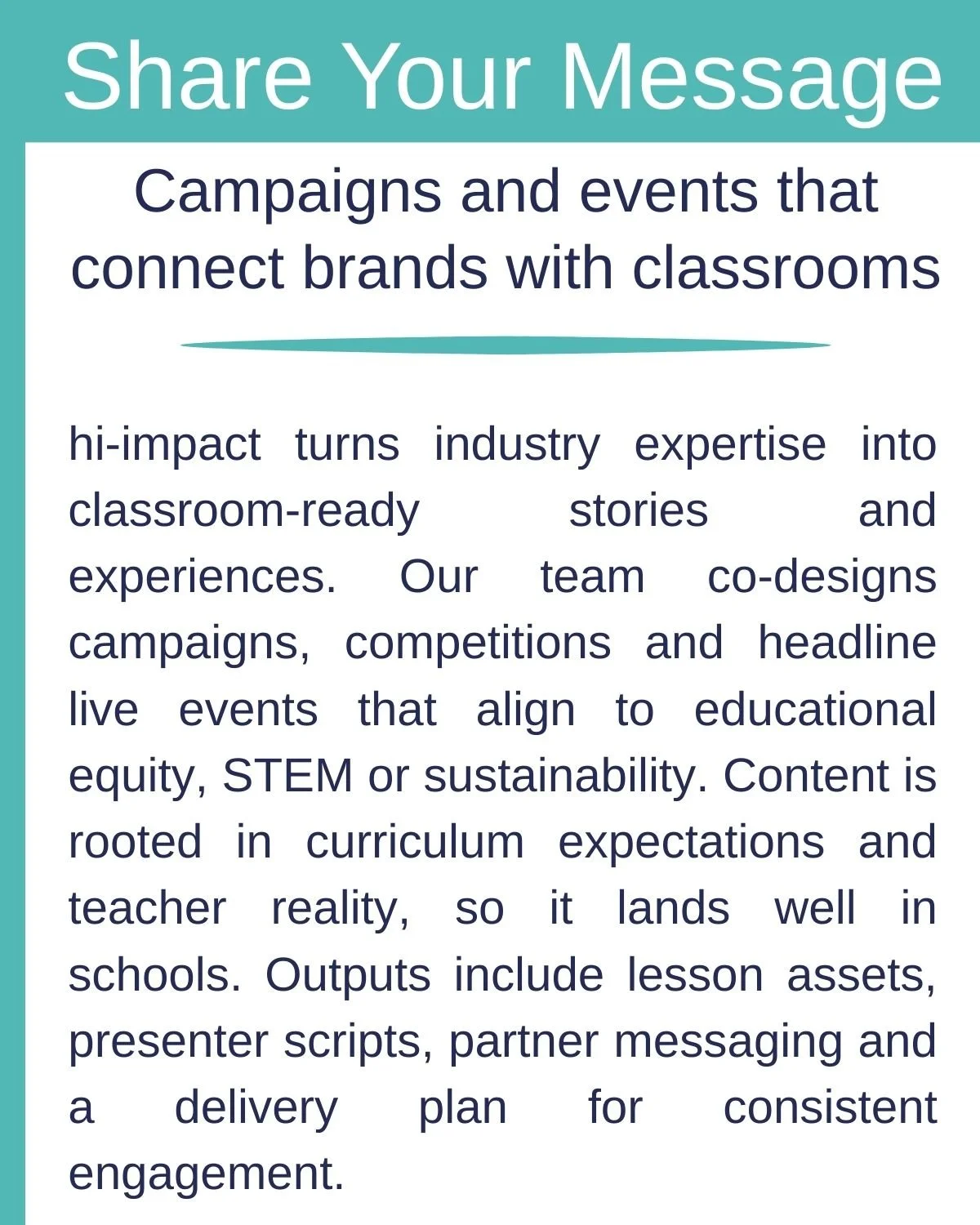 Share Your Message

Campaigns and events that connect brands with classrooms

hi-impact turns industry expertise into classroom-ready stories and experiences. Our team co-designs campaigns, competitions and headline live events that align to educational equity, STEM or sustainability. Content is rooted in curriculum expectations and teacher reality, so it lands well in schools. Outputs include lesson assets, presenter scripts, partner messaging and a delivery plan for consistent engagement.